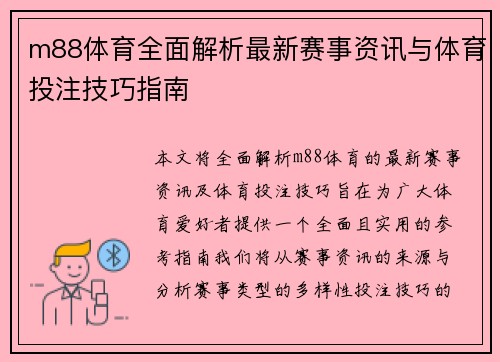 m88体育全面解析最新赛事资讯与体育投注技巧指南

本文将全面解析m88体育的最新赛事资讯及体育投注技巧旨在为广大体育爱好者提供一个全面且实用的参考指南我们将从赛事资讯的来源与分析赛事类型的多样性投注技巧的